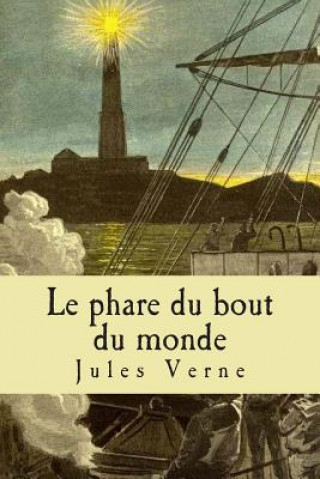 Le phare du bout du monde
Jules Verne